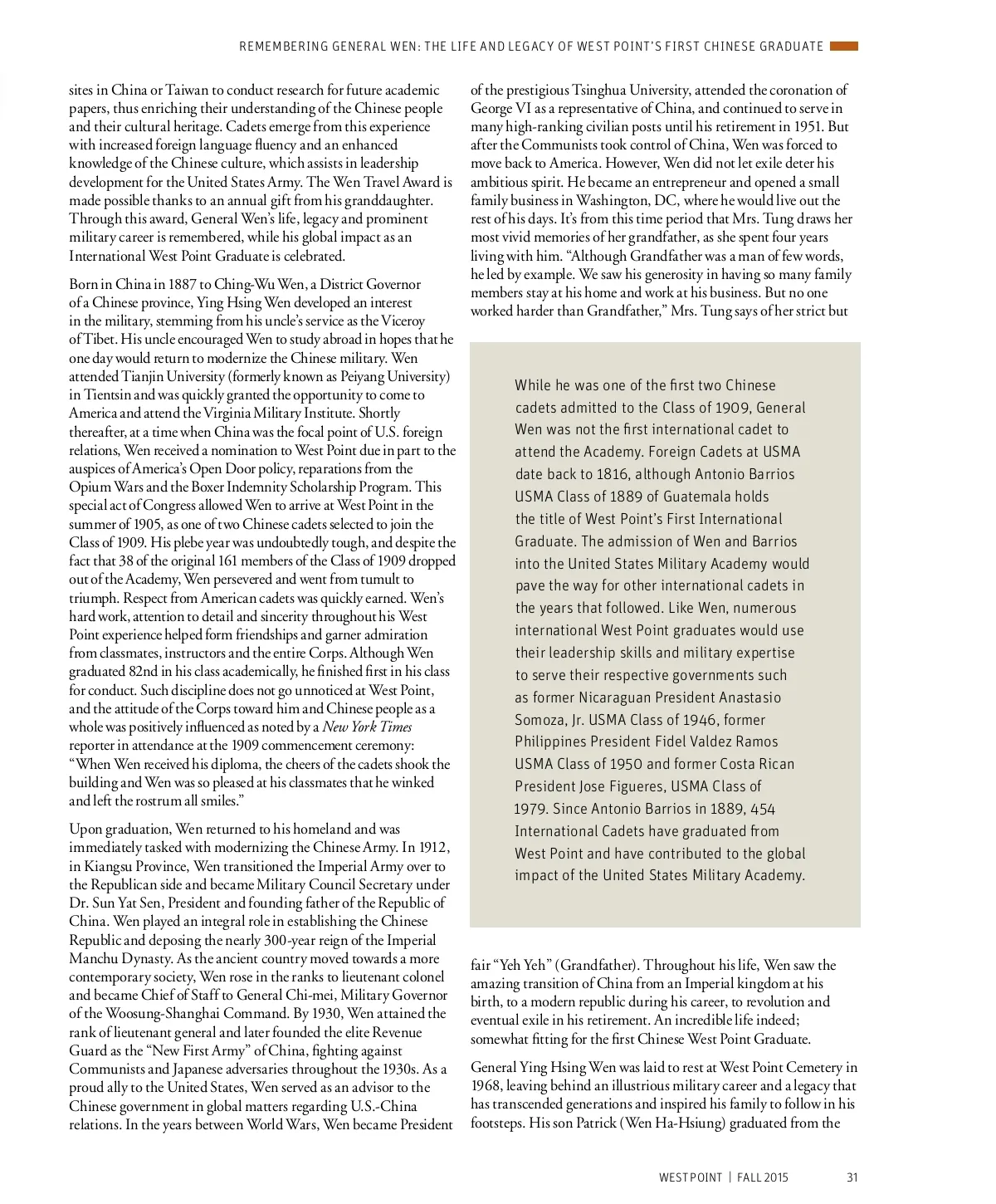 REMEMBERING GENERAL WEN: THE LIFE AND LEGACY OF WEST POINT'S FIRST CHINESE GRADUATE

sites in China or Taiwan to conduct research for future academic papers, thus enriching their understanding of the Chinese people and their cultural heritage. Cadets emerge from this experience with increased foreign language fluency and an enhanced knowledge of the Chinese culture, which assists in leadership development for the United States Army. The Wen Travel Award is made possible thanks to an annual gift from his granddaughter. Through this award, General Wen's life, legacy and prominent military career is remembered, while his global impact as an International West Point Graduate is celebrated.

Born in China in 1887 to Ching-Wu Wen, a District Governor of a Chinese province, Ying Hsing Wen developed an interest in the military, stemming from his uncle's service as the Viceroy of Tibet. His uncle encouraged Wen to study abroad in hopes that he one day would return to modernize the Chinese military. Wen attended Tianjin University (formerly known as Peiyang University) in Tientsin and was quickly granted the opportunity to come to America and attend the Virginia Military Institute. Shortly thereafter, at a time when China was the focal point of U.S. foreign relations, Wen received a nomination to West Point due in part to the auspices of America's Open Door policy, reparations from the Opium Wars and the Boxer Indemnity Scholarship Program. This special act of Congress allowed Wen to arrive at West Point in the summer of 1905, as one of two Chinese cadets selected to join the Class of 1909. His plebe year was undoubtedly tough, and despite the fact that 38 of the original 161 members of the Class of 1909 dropped out of the Academy, Wen persevered and went from tumult to triumph. Respect from American cadets was quickly earned. Wen's hard work, attention to detail and sincerity throughout his West Point experience helped form friendships and garner admiration from classmates, instructors and the entire Corps. Although Wen graduated 82nd in his class academically, he finished first in his class for conduct. Such discipline does not go unnoticed at West Point, and the attitude of the Corps toward him and Chinese people as a whole was positively influenced as noted by a New York Times reporter in attendance at the 1909 commencement ceremony: "When Wen received his diploma, the cheers of the cadets shook the building and Wen was so pleased at his classmates that he winked and left the rostrum all smiles."

Upon graduation, Wen returned to his homeland and was immediately tasked with modernizing the Chinese Army. In 1912, in Kiangsu Province, Wen transitioned the Imperial Army over to the Republican side and became Military Council Secretary under Dr. Sun Yat Sen, President and founding father of the Republic of China. Wen played an integral role in establishing the Chinese Republic and deposing the nearly 300-year reign of the Imperial Manchu Dynasty. As the ancient country moved towards a more contemporary society, Wen rose in the ranks to lieutenant colonel and became Chief of Staff to General Chi-mei, Military Governor of the Woosung-Shanghai Command. By 1930, Wen attained the rank of lieutenant general and later founded the elite Revenue Guard as the "New First Army" of China, fighting against Communists and Japanese adversaries throughout the 1930s. As a proud ally to the United States, Wen served as an advisor to the Chinese government in global matters regarding U.S.-China relations. In the years between World Wars, Wen became President of the prestigious Tsinghua University, attended the coronation of George VI as a representative of China, and continued to serve in many high-ranking civilian posts until his retirement in 1951. But after the Communists took control of China, Wen was forced to move back to America. However, Wen did not let exile deter his ambitious spirit. He became an entrepreneur and opened a small family business in Washington, DC, where he would live out the rest of his days. It's from this time period that Mrs. Tung draws her most vivid memories of her grandfather, as she spent four years living with him. "Although Grandfather was a man of few words, he led by example. We saw his generosity in having so many family members stay at his home and work at his business. But no one worked harder than Grandfather," Mrs. Tung says of her strict but

While he was one of the first two Chinese cadets admitted to the Class of 1909, General Wen was not the first international cadet to attend the Academy. Foreign Cadets at USMA date back to 1816, although Antonio Barrios USMA Class of 1889 of Guatemala holds the title of West Point's First International Graduate. The admission of Wen and Barrios into the United States Military Academy would pave the way for other international cadets in the years that followed. Like Wen, numerous international West Point graduates would use their leadership skills and military expertise to serve their respective governments such as former Nicaraguan President Anastasio Somoza, Jr. USMA Class of 1946, former Philippines President Fidel Valdez Ramos USMA Class of 1950 and former Costa Rican President Jose Figueres, USMA Class of 1979. Since Antonio Barrios in 1889, 454 International Cadets have graduated from West Point and have contributed to the global impact of the United States Military Academy.

fair "Yeh Yeh" (Grandfather). Throughout his life, Wen saw the amazing transition of China from an Imperial kingdom at his birth, to a modern republic during his career, to revolution and eventual exile in his retirement. An incredible life indeed; somewhat fitting for the first Chinese West Point Graduate.

General Ying Hsing Wen was laid to rest at West Point Cemetery in 1968, leaving behind an illustrious military career and a legacy that has transcended generations and inspired his family to follow in his footsteps. His son Patrick (Wen Ha-Hsiung) graduated from the

WEST POINT | FALL 2015 31